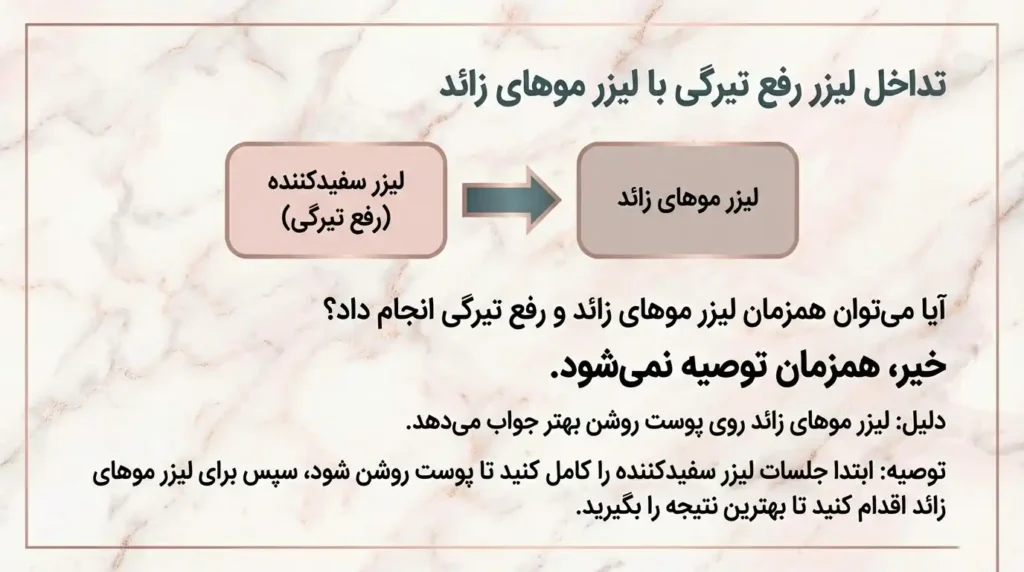 تداخل لیزر رفع تیرگی با لیزر موهای زائد

لیزر سفیدکننده
(رفع تیرگی)

لیزر موهای زائد

آیا می‌توان همزمان لیزر موهای زائد و رفع تیرگی انجام داد؟

خیر، همزمان توصیه نمی‌شود.

دلیل: لیزر موهای زائد روی پوست روشن بهتر جواب می‌دهد.

توصیه: ابتدا جلسات لیزر سفیدکننده را کامل کنید تا پوست روشن شود، سپس برای لیزر موهای زائد اقدام کنید تا بهترین نتیجه را بگیرید.